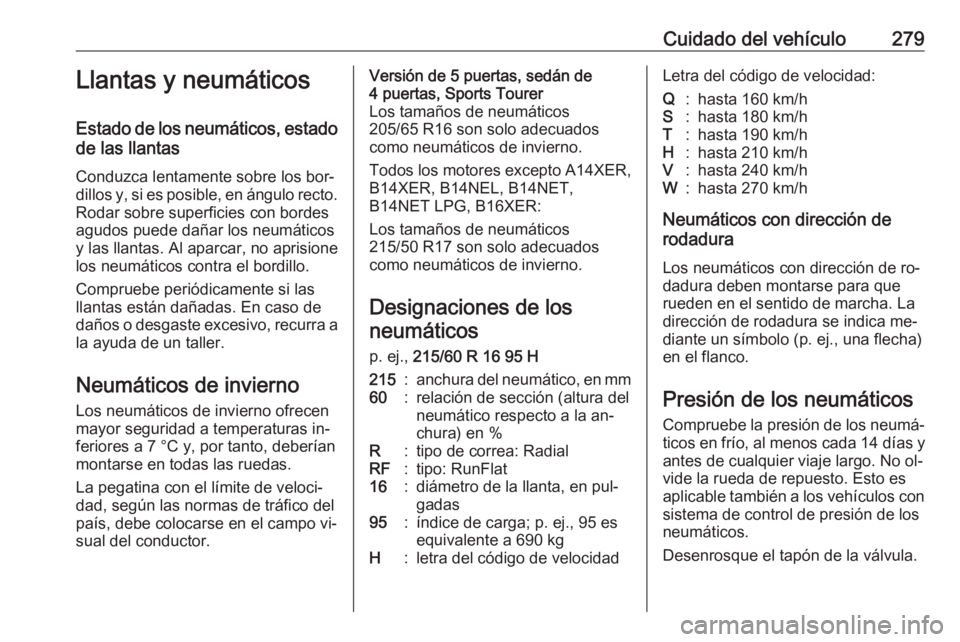 Cuidado del vehículo 279

Llantas y neumáticos

Estado de los neumáticos, estado de las llantas

Conduzca lentamente sobre los bordillos y, si es posible, en ángulo recto. Rodar sobre superficies con bordes agudos puede dañar los neumáticos y las llantas. Al aparcar, no aprisione los neumáticos contra el bordillo.

Compruebe periódicamente si las llantas están dañadas. En caso de daños o desgaste excesivo, recurra a la ayuda de un taller.

Neumáticos de invierno

Los neumáticos de invierno ofrecen mayor seguridad a temperaturas inferiores a 7 °C y, por tanto, deberían montarse en todas las ruedas.

La pegatina con el límite de velocidad, según las normas de tráfico del país, debe colocarse en el campo visual del conductor.

Versión de 5 puertas, sedán de 4 puertas, Sports Tourer
Los tamaños de neumáticos 205/65 R16 son solo adecuados como neumáticos de invierno.

Todos los motores excepto A14XER, B14XER, B14NEL, B14NET, B14NET LPG, B16XER:

Los tamaños de neumáticos 215/50 R17 son solo adecuados como neumáticos de invierno.

Designaciones de los neumáticos

p. ej., 215/60 R 16 95 H

215 : anchura del neumático, en mm
60 : relación de sección (altura del neumático respecto a la anchura) en %
R : tipo de correa: Radial
RF : tipo: RunFlat
16 : diámetro de la llanta, en pulgadas
95 : índice de carga; p. ej., 95 es equivalente a 690 kg
H : letra del código de velocidad

Letra del código de velocidad:
Q : hasta 160 km/h
S : hasta 180 km/h
T : hasta 190 km/h
H : hasta 210 km/h
V : hasta 240 km/h
W : hasta 270 km/h

Neumáticos con dirección de rodadura

Los neumáticos con dirección de rodadura deben montarse para que rueden en el sentido de marcha. La dirección de rodadura se indica mediante un símbolo (p. ej., una flecha) en el flanco.

Presión de los neumáticos

Compruebe la presión de los neumáticos en frío, al menos cada 14 días y antes de cualquier viaje largo. No olvide la rueda de repuesto. Esto es aplicable también a los vehículos con sistema de control de presión de los neumáticos.

Desenrosque el tapón de la válvula.

carmanualsonline.info